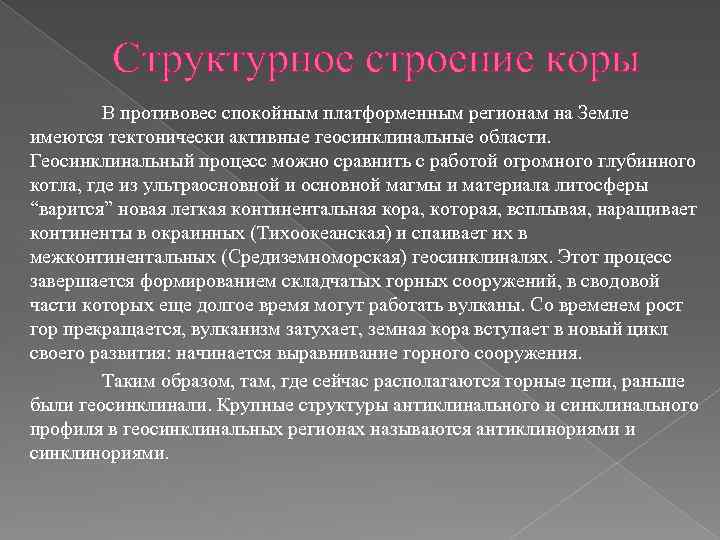 Структурное строение коры

В противовес спокойным платформенным регионам на Земле имеются тектонически активные геосинклинальные области. Геосинклинальный процесс можно сравнить с работой огромного глубинного котла, где из ультраосновной и основной магмы и материала литосферы “варится” новая легкая континентальная кора, которая, всплывая, наращивает континенты в окраинных (Тихоокеанская) и спаивает их в межконтинентальных (Средиземноморская) геосинклиналях. Этот процесс завершается формированием складчатых горных сооружений, в сводовой части которых еще долгое время могут работать вулканы. Со временем рост гор прекращается, вулканизм затухает, земная кора вступает в новый цикл своего развития: начинается выравнивание горного сооружения.

Таким образом, там, где сейчас располагаются горные цепи, раньше были геосинклинали. Крупные структуры антиклинального и синклинального профиля в геосинклинальных регионах называются антиклинориями и синклинориями.